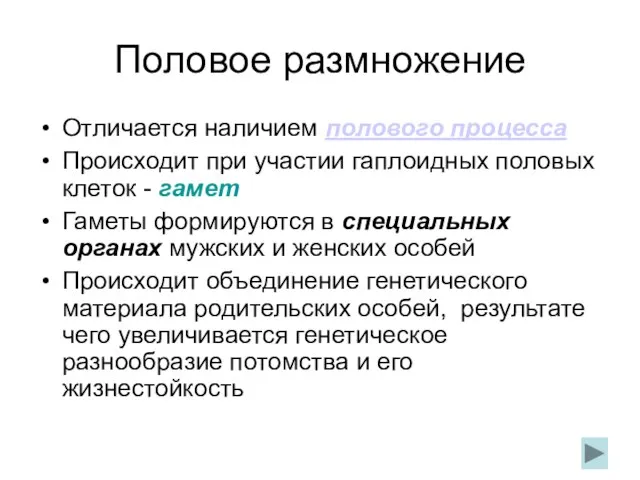 Половое размножение

• Отличается наличием полового процесса
• Происходит при участии гаплоидных половых клеток - гамет
• Гаметы формируются в специальных органах мужских и женских особей
• Происходит объединение генетического материала родительских особей, результате чего увеличивается генетическое разнообразие потомства и его жизнестойкость